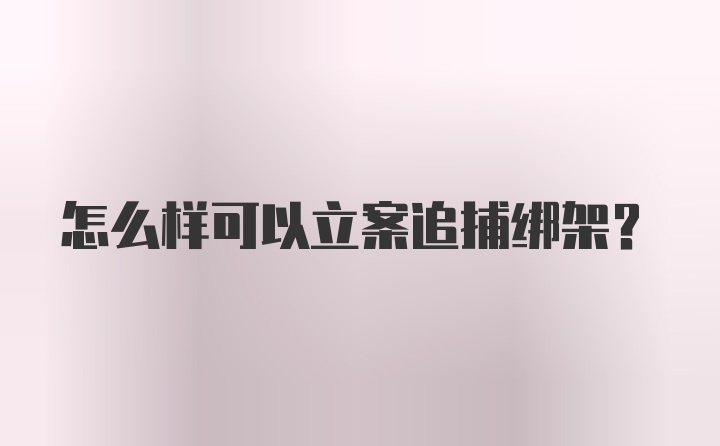 怎么样可以立案追捕绑架？